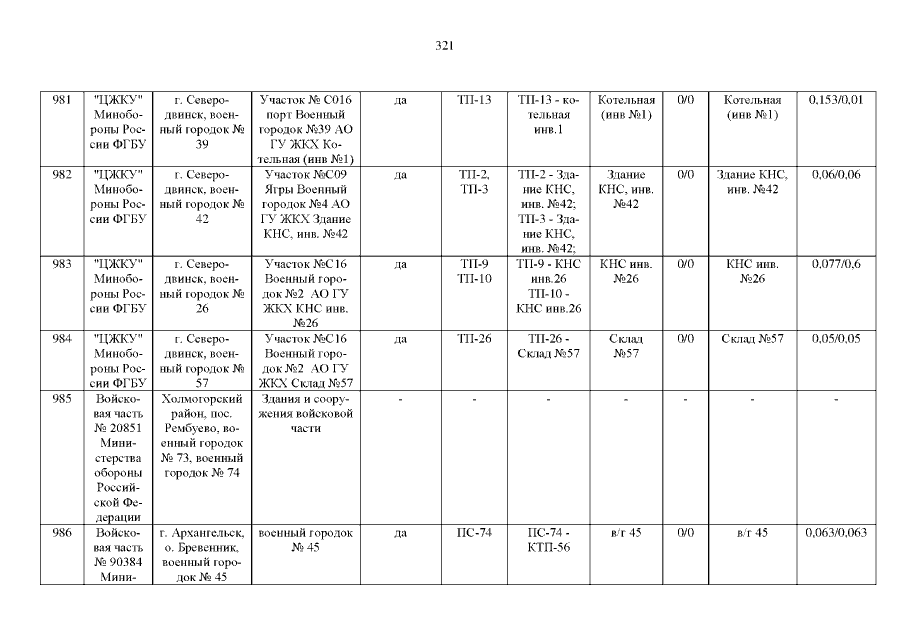 321

| 981 | "ЦЖКУ" Минобороны России ФГБУ | г. Северодвинск, военный городок № 39 | Участок № С016 порт Военный городок №39 АО ГУ ЖКХ Котельная (инв №1) | да | ТП-13 | ТП-13 - котельная инв.1 | Котельная (инв №1) | 0/0 | Котельная (инв №1) | 0,153/0,01 |
|---|---|---|---|---|---|---|---|---|---|---|
| 982 | "ЦЖКУ" Минобороны России ФГБУ | г. Северодвинск, военный городок № 42 | Участок №С09 Ягры Военный городок №4 АО ГУ ЖКХ Здание КНС, инв. №42 | да | ТП-2, ТП-3 | ТП-2 - Здание КНС, инв. №42; ТП-3 - Здание КНС, инв. №42; | Здание КНС, инв. №42 | 0/0 | Здание КНС, инв. №42 | 0,06/0,06 |
| 983 | "ЦЖКУ" Минобороны России ФГБУ | г. Северодвинск, военный городок № 26 | Участок №С16 Военный городок №2 АО ГУ ЖКХ КНС инв. №26 | да | ТП-9 ТП-10 | ТП-9 - КНС инв.26 ТП-10 - КНС инв.26 | КНС инв. №26 | 0/0 | КНС инв. №26 | 0,077/0,6 |
| 984 | "ЦЖКУ" Минобороны России ФГБУ | г. Северодвинск, военный городок № 57 | Участок №С16 Военный городок №2 АО ГУ ЖКХ Склад №57 | да | ТП-26 | ТП-26 - Склад №57 | Склад №57 | 0/0 | Склад №57 | 0,05/0,05 |
| 985 | Войсковая часть № 20851 Министерства обороны Российской Федерации | Холмогорский район, пос. Рембуево, военный городок № 73, военный городок № 74 | Здания и сооружения войсковой части | - | - | - | - | - | - | - |
| 986 | Войсковая часть № 90384 Мини- | г. Архангельск, о. Бревенник, военный городок № 45 | военный городок № 45 | да | ПС-74 | ПС-74 - КТП-56 | в/г 45 | 0/0 | в/г 45 | 0,063/0,063 |